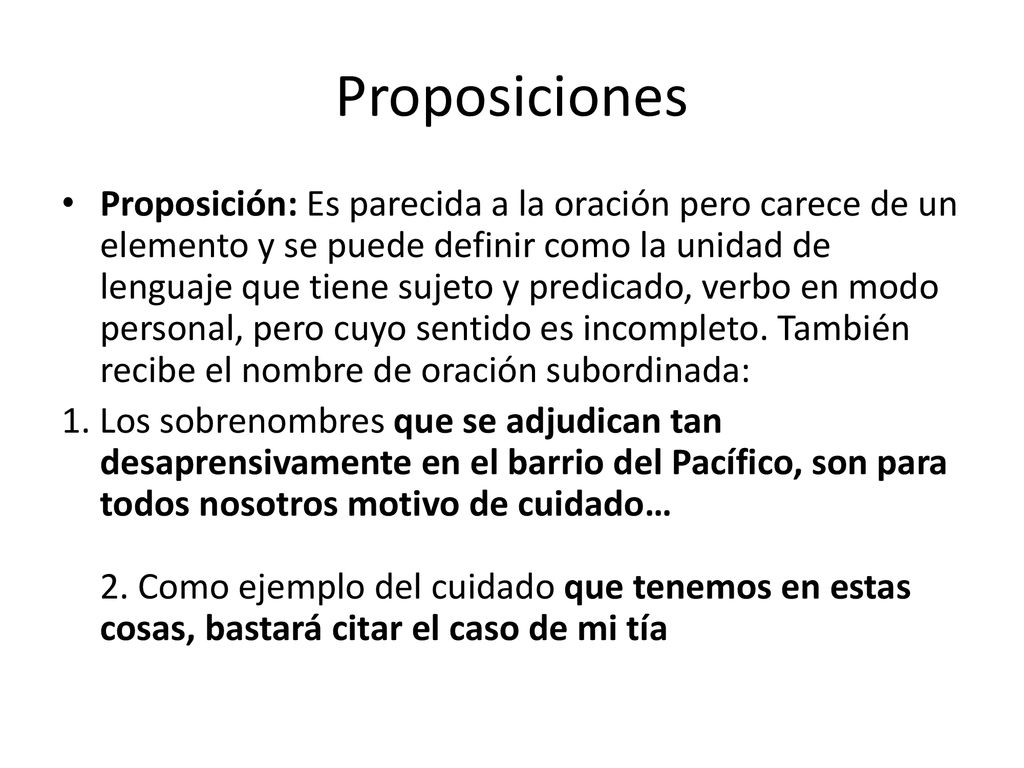 Proposiciones

• Proposición: Es parecida a la oración pero carece de un elemento y se puede definir como la unidad de lenguaje que tiene sujeto y predicado, verbo en modo personal, pero cuyo sentido es incompleto. También recibe el nombre de oración subordinada:

1. Los sobrenombres que se adjudican tan desaprensivamente en el barrio del Pacífico, son para todos nosotros motivo de cuidado…

2. Como ejemplo del cuidado que tenemos en estas cosas, bastará citar el caso de mi tía